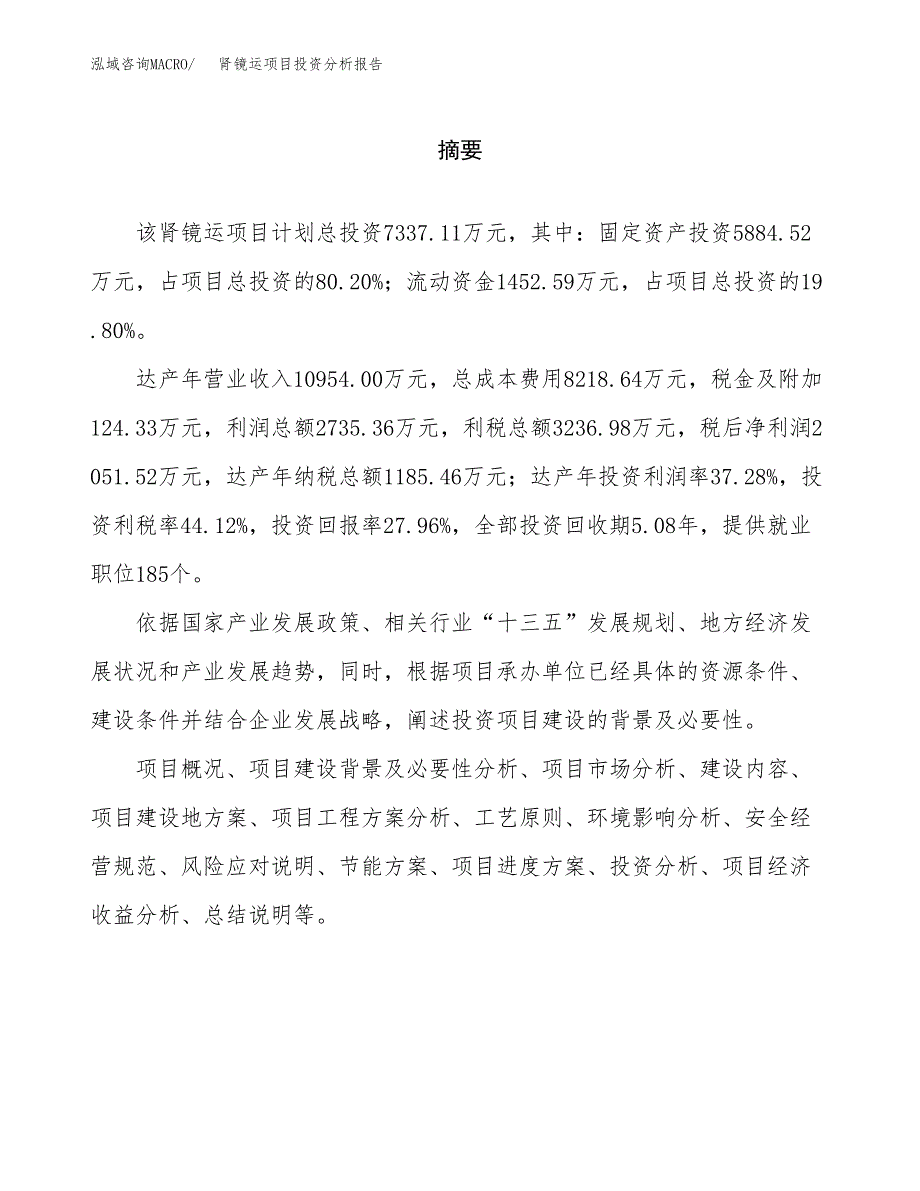 泓域咨询MACRO/　肾镜运项目投资分析报告

摘要

该肾镜运项目计划总投资7337.11万元，其中：固定资产投资5884.52万元，占项目总投资的80.20%；流动资金1452.59万元，占项目总投资的19.80%。

达产年营业收入10954.00万元，总成本费用8218.64万元，税金及附加124.33万元，利润总额2735.36万元，利税总额3236.98万元，税后净利润2051.52万元，达产年纳税总额1185.46万元；达产年投资利润率37.28%，投资利税率44.12%，投资回报率27.96%，全部投资回收期5.08年，提供就业职位185个。

依据国家产业发展政策、相关行业“十三五”发展规划、地方经济发展状况和产业发展趋势，同时，根据项目承办单位已经具体的资源条件、建设条件并结合企业发展战略，阐述投资项目建设的背景及必要性。

项目概况、项目建设背景及必要性分析、项目市场分析、建设内容、项目建设地方案、项目工程方案分析、工艺原则、环境影响分析、安全经营规范、风险应对说明、节能方案、项目进度方案、投资分析、项目经济收益分析、总结说明等。